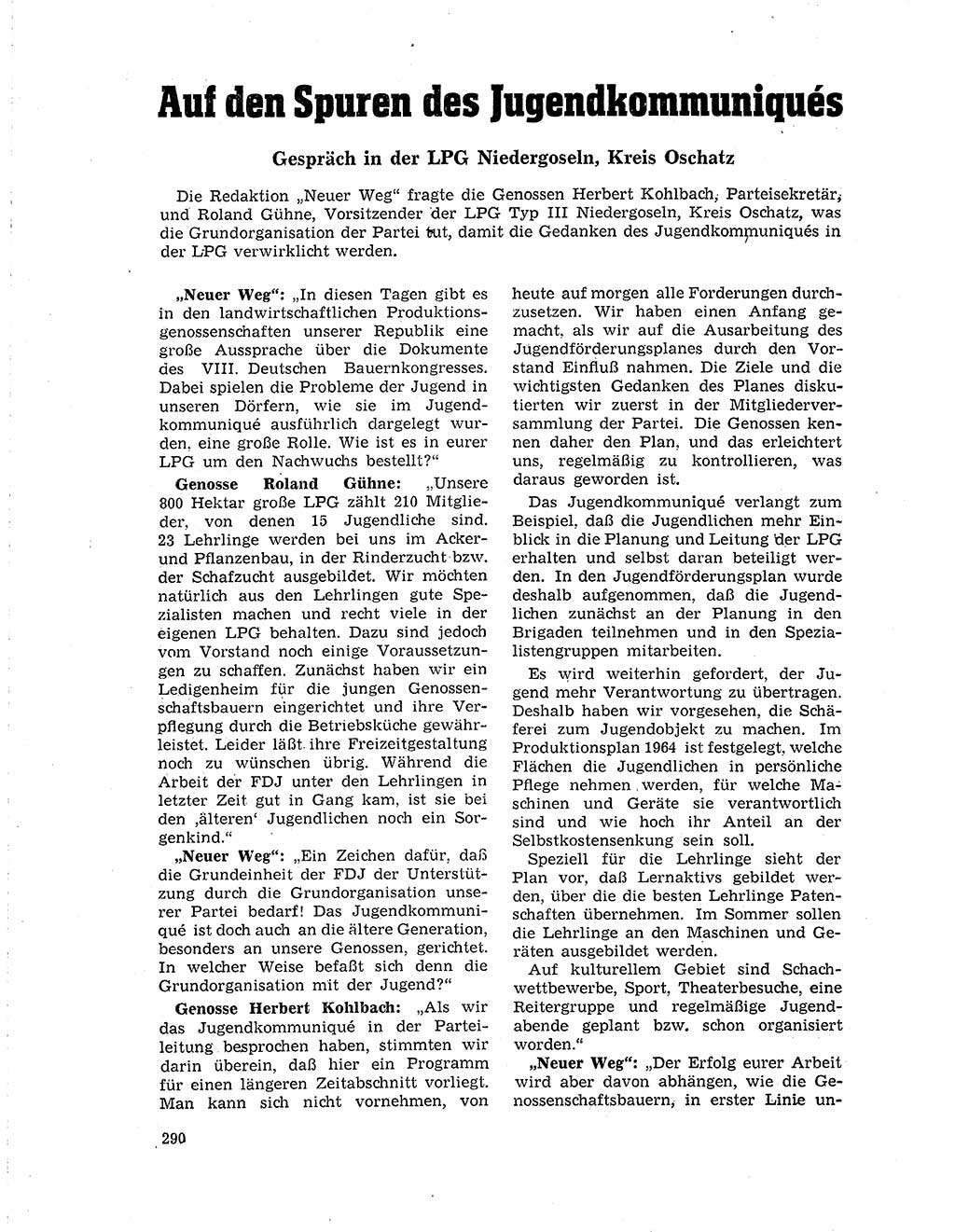 Auf den Spuren des Jugendkommuniqués

Gespräch in der LPG Niedergoseln, Kreis Oschatz

Die Redaktion „Neuer Weg" fragte die Genossen Herbert Kohlbach, Parteisekretär, und Roland Gühne, Vorsitzender der LPG Typ III Niedergoseln, Kreis Oschatz, was die Grundorganisation der Partei tut, damit die Gedanken des Jugendkommuniqués in der LPG verwirklicht werden.

„Neuer Weg": „In diesen Tagen gibt es in den landwirtschaftlichen Produktionsgenossenschaften unserer Republik eine große Aussprache über die Dokumente des VIII. Deutschen Bauernkongresses. Dabei spielen die Probleme der Jugend in unseren Dörfern, wie sie im Jugendkommuniqué ausführlich dargelegt wurden, eine große Rolle. Wie ist es in eurer LPG um den Nachwuchs bestellt?"

Genosse Roland Gühne: „Unsere 800 Hektar große LPG zählt 210 Mitglieder, von denen 15 Jugendliche sind. 23 Lehrlinge werden bei uns im Acker- und Pflanzenbau, in der Rinderzucht bzw. der Schafzucht ausgebildet. Wir möchten natürlich aus den Lehrlingen gute Spezialisten machen und recht viele in der eigenen LPG behalten. Dazu sind jedoch vom Vorstand noch einige Voraussetzungen zu schaffen. Zunächst haben wir ein Ledigenheim für die jungen Genossenschaftsbauern eingerichtet und ihre Verpflegung durch die Betriebsküche gewährleistet. Leider läßt ihre Freizeitgestaltung noch zu wünschen übrig. Während die Arbeit der FDJ unter den Lehrlingen in letzter Zeit gut in Gang kam, ist sie bei den ‚älteren' Jugendlichen noch ein Sorgenkind."

„Neuer Weg": „Ein Zeichen dafür, daß die Grundeinheit der FDJ der Unterstützung durch die Grundorganisation unserer Partei bedarf! Das Jugendkommuniqué ist doch auch an die ältere Generation, besonders an unsere Genossen, gerichtet. In welcher Weise befaßt sich denn die Grundorganisation mit der Jugend?"

Genosse Herbert Kohlbach: „Als wir das Jugendkommuniqué in der Parteileitung besprochen haben, stimmten wir darin überein, daß hier ein Programm für einen längeren Zeitabschnitt vorliegt. Man kann sich nicht vornehmen, von heute auf morgen alle Forderungen durchzusetzen. Wir haben einen Anfang gemacht, als wir auf die Ausarbeitung des Jugendförderungsplanes durch den Vorstand Einfluß nahmen. Die Ziele und die wichtigsten Gedanken des Planes diskutierten wir zuerst in der Mitgliederversammlung der Partei. Die Genossen kennen daher den Plan, und das erleichtert uns, regelmäßig zu kontrollieren, was daraus geworden ist.

Das Jugendkommuniqué verlangt zum Beispiel, daß die Jugendlichen mehr Einblick in die Planung und Leitung der LPG erhalten und selbst daran beteiligt werden. In den Jugendförderungsplan wurde deshalb aufgenommen, daß die Jugendlichen zunächst an der Planung in den Brigaden teilnehmen und in den Spezialistengruppen mitarbeiten.

Es wird weiterhin gefordert, der Jugend mehr Verantwortung zu übertragen. Deshalb haben wir vorgesehen, die Schäferei zum Jugendobjekt zu machen. Im Produktionsplan 1964 ist festgelegt, welche Flächen die Jugendlichen in persönliche Pflege nehmen werden, für welche Maschinen und Geräte sie verantwortlich sind und wie hoch ihr Anteil an der Selbstkostensenkung sein soll.

Speziell für die Lehrlinge sieht der Plan vor, daß Lernaktivs gebildet werden, über die die besten Lehrlinge Patenschaften übernehmen. Im Sommer sollen die Lehrlinge an den Maschinen und Geräten ausgebildet werden.

Auf kulturellem Gebiet sind Schachwettbewerbe, Sport, Theaterbesuche, eine Reitergruppe und regelmäßige Jugendabende geplant bzw. schon organisiert worden."

„Neuer Weg": „Der Erfolg eurer Arbeit wird aber davon abhängen, wie die Genossenschaftsbauern, in erster Linie un-

290